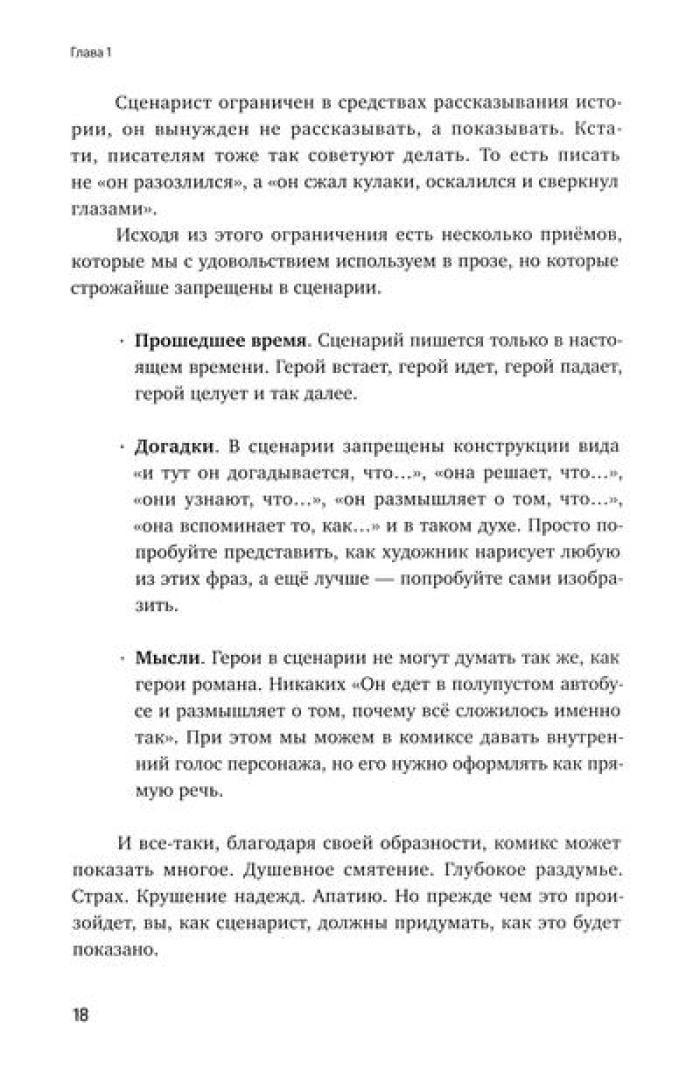 Глава 1

Сценарист ограничен в средствах рассказывания истории, он вынужден не рассказывать, а показывать. Кстати, писателям тоже так советуют делать. То есть писать не «он разозлился», а «он сжал кулаки, оскалился и сверкнул глазами».

Исходя из этого ограничения есть несколько приёмов, которые мы с удовольствием используем в прозе, но которые строжайше запрещены в сценарии.

· **Прошедшее время**. Сценарий пишется только в настоящем времени. Герой встает, герой идет, герой падает, герой целует и так далее.

· **Догадки**. В сценарии запрещены конструкции вида «и тут он догадывается, что…», «она решает, что…», «они узнают, что…», «он размышляет о том, что…», «она вспоминает то, как…» и в таком духе. Просто попробуйте представить, как художник нарисует любую из этих фраз, а ещё лучше — попробуйте сами изобразить.

· **Мысли**. Герои в сценарии не могут думать так же, как герои романа. Никаких «Он едет в полупустом автобусе и размышляет о том, почему всё сложилось именно так». При этом мы можем в комиксе давать внутренний голос персонажа, но его нужно оформлять как прямую речь.

И все-таки, благодаря своей образности, комикс может показать многое. Душевное смятение. Глубокое раздумье. Страх. Крушение надежд. Апатию. Но прежде чем это произойдет, вы, как сценарист, должны придумать, как это будет показано.

18